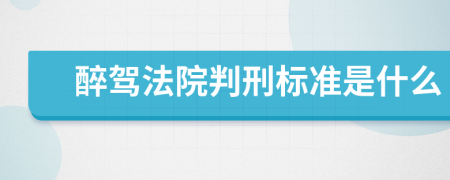 醉驾法院判刑标准是什么